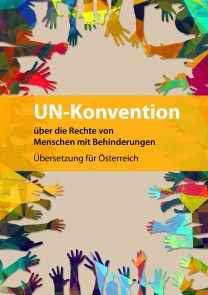 UN-Konvention

über die Rechte von Menschen mit Behinderungen

Übersetzung für Österreich